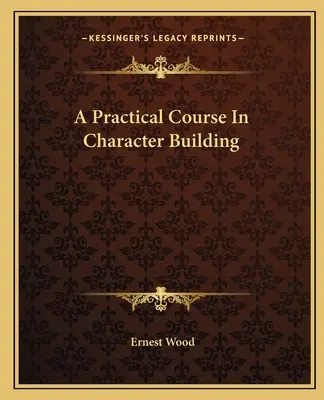 —KESSINGER'S LEGACY REPRINTS—

A Practical Course In Character Building

Ernest Wood